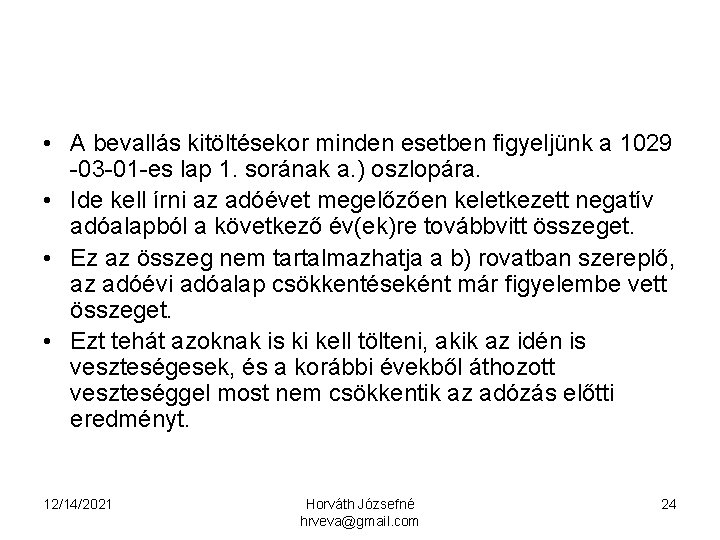 • A bevallás kitöltésekor minden esetben figyeljünk a 1029 -03-01-es lap 1. sorának a.) oszlopára.
• Ide kell írni az adóévet megelőzően keletkezett negatív adóalapból a következő év(ek)re továbbvitt összeget.
• Ez az összeg nem tartalmazhatja a b) rovatban szereplő, az adóévi adóalap csökkentéseként már figyelembe vett összeget.
• Ezt tehát azoknak is ki kell tölteni, akik az idén is veszteségesek, és a korábbi évekből áthozott veszteséggel most nem csökkentik az adózás előtti eredményt.

12/14/2021

Horváth Józsefné
hrveva@gmail.com

24